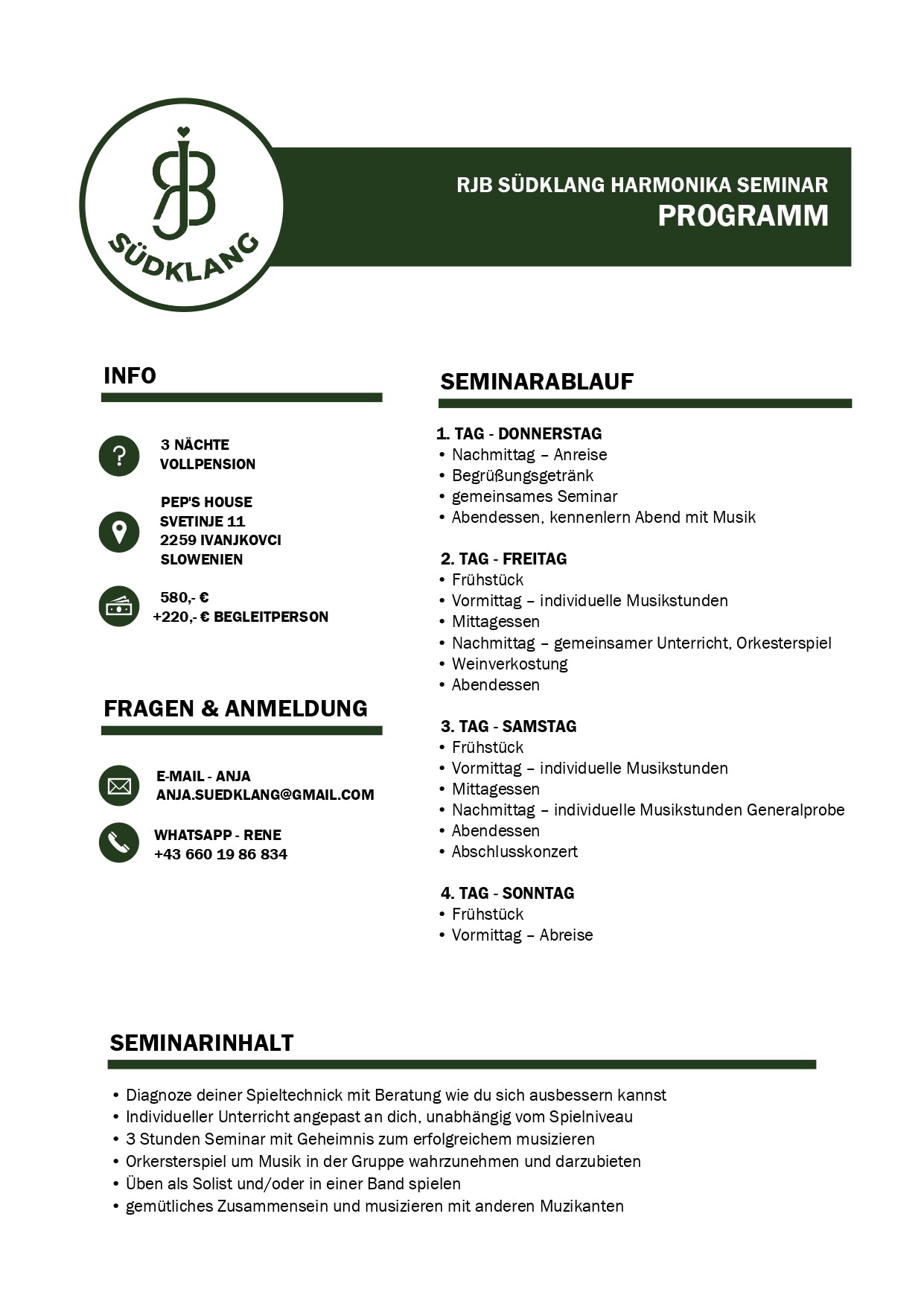 RJB
SÜDKLANG

RJB SÜDKLANG HARMONIKA SEMINAR
PROGRAMM

INFO

3 NÄCHTE
VOLLPENSION

PEP'S HOUSE
SVETINJE 11
2259 IVANJKOVCI
SLOWENIEN

580,- €
+220,- € BEGLEITPERSON

FRAGEN & ANMELDUNG

E-MAIL - ANJA
ANJA.SUEDKLANG@GMAIL.COM

WHATSAPP - RENE
+43 660 19 86 834

SEMINARABLAUF

1. TAG - DONNERSTAG
• Nachmittag – Anreise
• Begrüßungsgetränk
• gemeinsames Seminar
• Abendessen, kennenlern Abend mit Musik

2. TAG - FREITAG
• Frühstück
• Vormittag – individuelle Musikstunden
• Mittagessen
• Nachmittag – gemeinsamer Unterricht, Orkesterspiel
• Weinverkostung
• Abendessen

3. TAG - SAMSTAG
• Frühstück
• Vormittag – individuelle Musikstunden
• Mittagessen
• Nachmittag – individuelle Musikstunden Generalprobe
• Abendessen
• Abschlusskonzert

4. TAG - SONNTAG
• Frühstück
• Vormittag – Abreise

SEMINARINHALT

• Diagnoze deiner Spieltechnick mit Beratung wie du sich ausbessern kannst
• Individueller Unterricht angepast an dich, unabhängig vom Spielniveau
• 3 Stunden Seminar mit Geheimnis zum erfolgreichem musizieren
• Orkersterspiel um Musik in der Gruppe wahrzunehmen und darzubieten
• Üben als Solist und/oder in einer Band spielen
• gemütliches Zusammensein und musizieren mit anderen Muzikanten